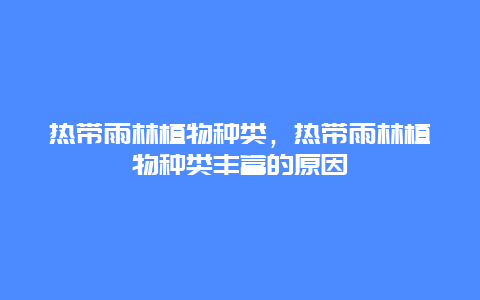 热带雨林植物种类，热带雨林植物种类丰富的原因